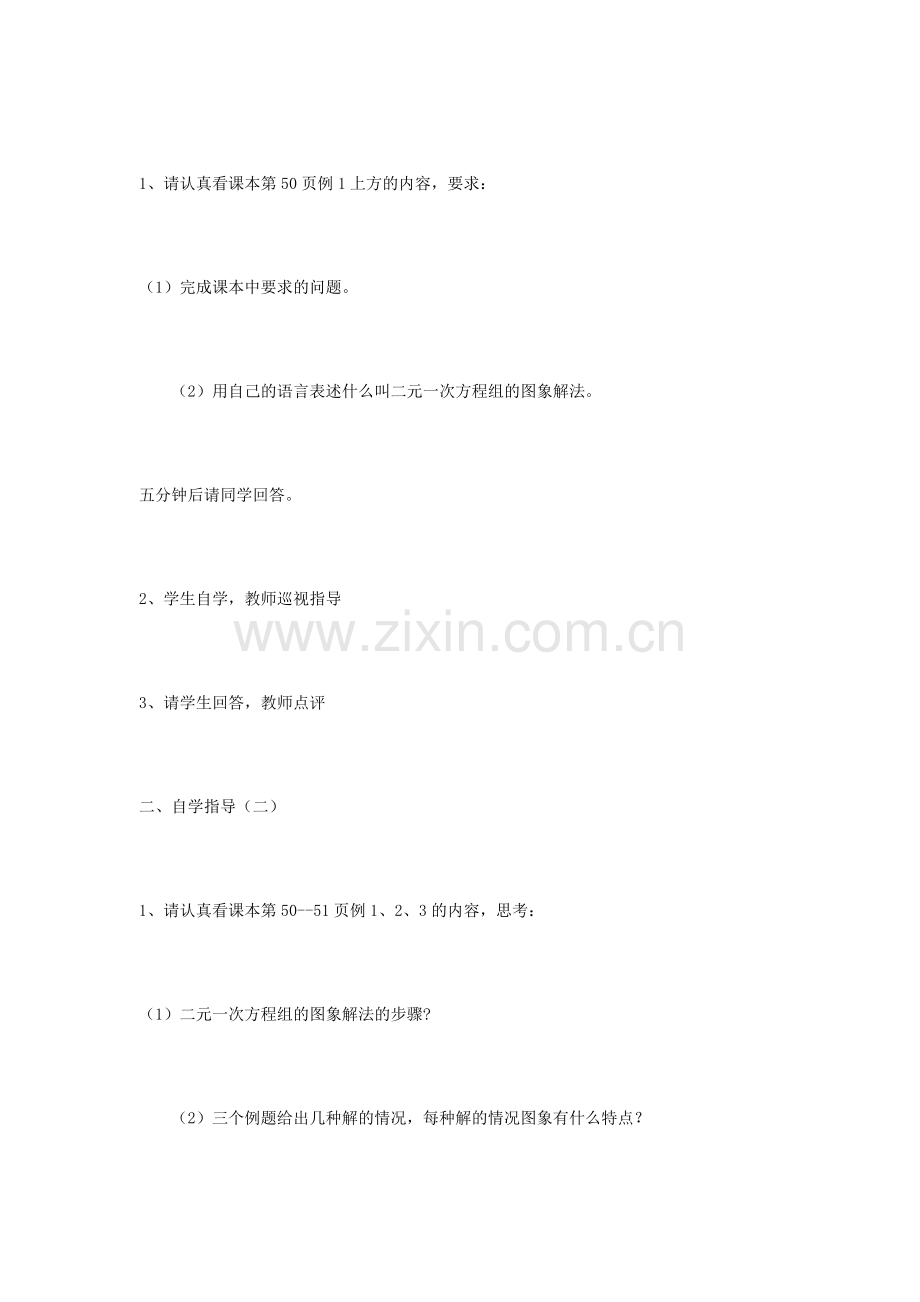 1、请认真看课本第50页例1上方的内容，要求：

（1）完成课本中要求的问题。

（2）用自己的语言表述什么叫二元一次方程组的图象解法。

五分钟后请同学回答。

2、学生自学，教师巡视指导

3、请学生回答，教师点评

二、自学指导（二）

1、请认真看课本第50--51页例1、2、3的内容，思考：

（1）二元一次方程组的图象解法的步骤?

（2）三个例题给出几种解的情况，每种解的情况图象有什么特点？

www.zixin.com.cn